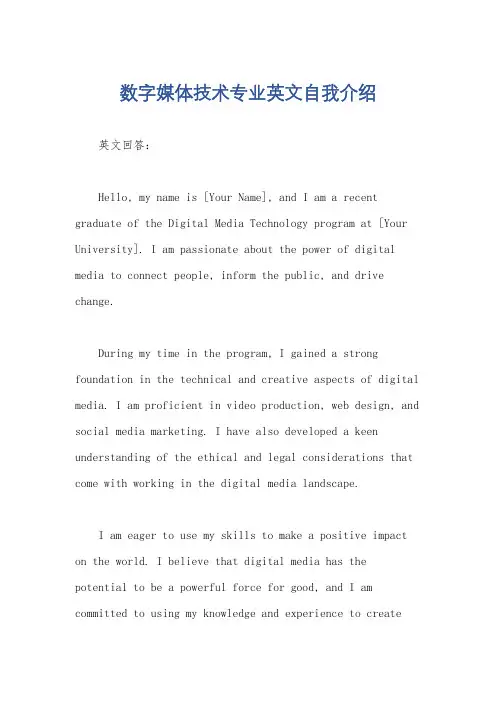 数字媒体技术专业英文自我介绍

英文回答：

Hello, my name is [Your Name], and I am a recent graduate of the Digital Media Technology program at [Your University]. I am passionate about the power of digital media to connect people, inform the public, and drive change.

During my time in the program, I gained a strong foundation in the technical and creative aspects of digital media. I am proficient in video production, web design, and social media marketing. I have also developed a keen understanding of the ethical and legal considerations that come with working in the digital media landscape.

I am eager to use my skills to make a positive impact on the world. I believe that digital media has the potential to be a powerful force for good, and I am committed to using my knowledge and experience to create